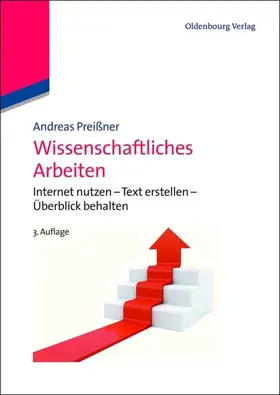 Oldenbourg Verlag

Andreas Preißner

Wissenschaftliches Arbeiten

Internet nutzen – Text erstellen – Überblick behalten

3. Auflage